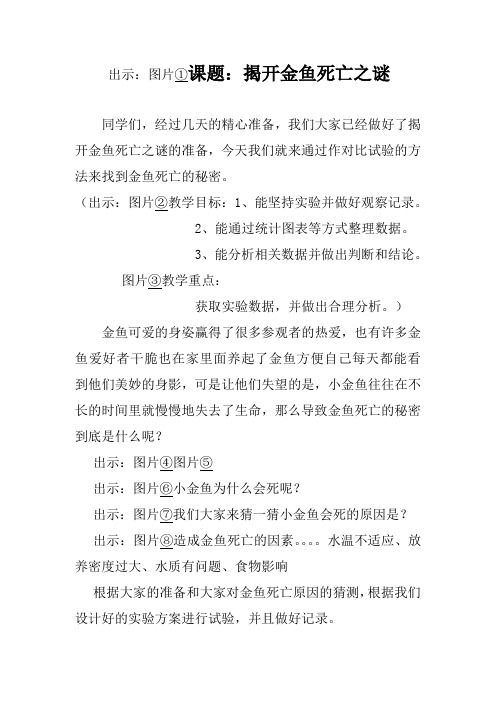 出示：图片①课题：揭开金鱼死亡之谜

同学们，经过几天的精心准备，我们大家已经做好了揭开金鱼死亡之谜的准备，今天我们就来通过作对比试验的方法来找到金鱼死亡的秘密。

（出示：图片②教学目标：1、能坚持实验并做好观察记录。

2、能通过统计图表等方式整理数据。

3、能分析相关数据并做出判断和结论。

图片③教学重点：

获取实验数据，并做出合理分析。）

金鱼可爱的身姿赢得了很多参观者的热爱，也有许多金鱼爱好者干脆也在家里面养起了金鱼方便自己每天都能看到他们美妙的身影，可是让他们失望的是，小金鱼往往在不长的时间里就慢慢地失去了生命，那么导致金鱼死亡的秘密到底是什么呢？

出示：图片④图片⑤

出示：图片⑥小金鱼为什么会死呢？

出示：图片⑦我们大家来猜一猜小金鱼会死的原因是？

出示：图片⑧造成金鱼死亡的因素。。。。水温不适应、放养密度过大、水质有问题、食物影响

根据大家的准备和大家对金鱼死亡原因的猜测，根据我们设计好的实验方案进行试验，并且做好记录。